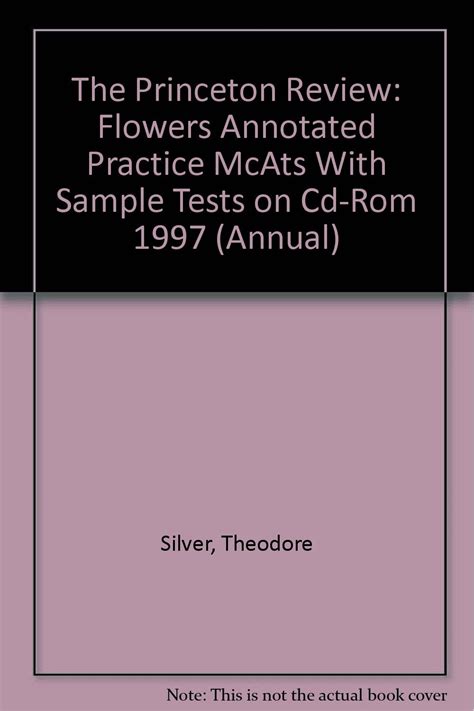 The Princeton Review: Flowers Annotated Practice McAts With Sample Tests on Cd-Rom 1997 (Annual)

Silver, Theodore

Note: This is not the actual book cover